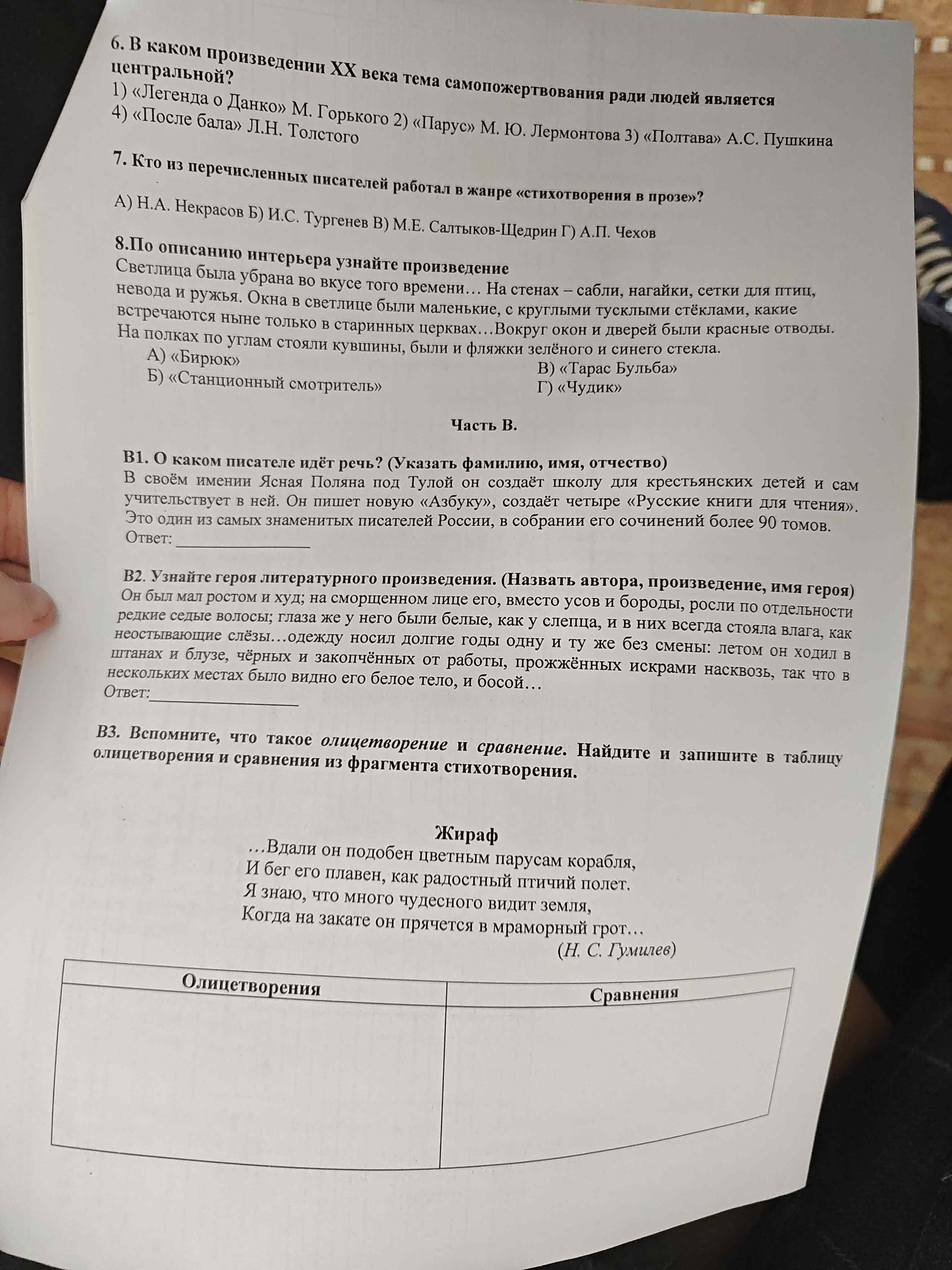 6. В каком произведении XX века тема самопожертвования ради людей является центральной?
1) «Легенда о Данко» М. Горького 2) «Парус» М. Ю. Лермонтова 3) «Полтава» А.С. Пушкина
4) «После бала» Л.Н. Толстого

7. Кто из перечисленных писателей работал в жанре «стихотворения в прозе»?

А) Н.А. Некрасов Б) И.С. Тургенев В) М.Е. Салтыков-Щедрин Г) А.П. Чехов

8.По описанию интерьера узнайте произведение
Светлица была убрана во вкусе того времени… На стенах – сабли, нагайки, сетки для птиц, невода и ружья. Окна в светлице были маленькие, с круглыми тусклыми стёклами, какие встречаются ныне только в старинных церквах…Вокруг окон и дверей были красные отводы. На полках по углам стояли кувшины, были и фляжки зелёного и синего стекла.
А) «Бирюк»
Б) «Станционный смотритель»
В) «Тарас Бульба»
Г) «Чудик»

Часть В.

В1. О каком писателе идёт речь? (Указать фамилию, имя, отчество)
В своём имении Ясная Поляна под Тулой он создаёт школу для крестьянских детей и сам учительствует в ней. Он пишет новую «Азбуку», создаёт четыре «Русские книги для чтения». Это один из самых знаменитых писателей России, в собрании его сочинений более 90 томов.
Ответ: ____

В2. Узнайте героя литературного произведения. (Назвать автора, произведение, имя героя)
Он был мал ростом и худ; на сморщенном лице его, вместо усов и бороды, росли по отдельности редкие седые волосы; глаза же у него были белые, как у слепца, и в них всегда стояла влага, как неостывающие слёзы…одежду носил долгие годы одну и ту же без смены: летом он ходил в штанах и блузе, чёрных и закопчённых от работы, прожжённых искрами насквозь, так что в нескольких местах было видно его белое тело, и босой…
Ответ:____

В3. Вспомните, что такое олицетворение и сравнение. Найдите и запишите в таблицу олицетворения и сравнения из фрагмента стихотворения.

Жираф
…Вдали он подобен цветным парусам корабля,
И бег его плавен, как радостный птичий полет.
Я знаю, что много чудесного видит земля,
Когда на закате он прячется в мраморный грот…
(Н. С. Гумилев)

| Олицетворения | Сравнения |
|---|---|
| | |